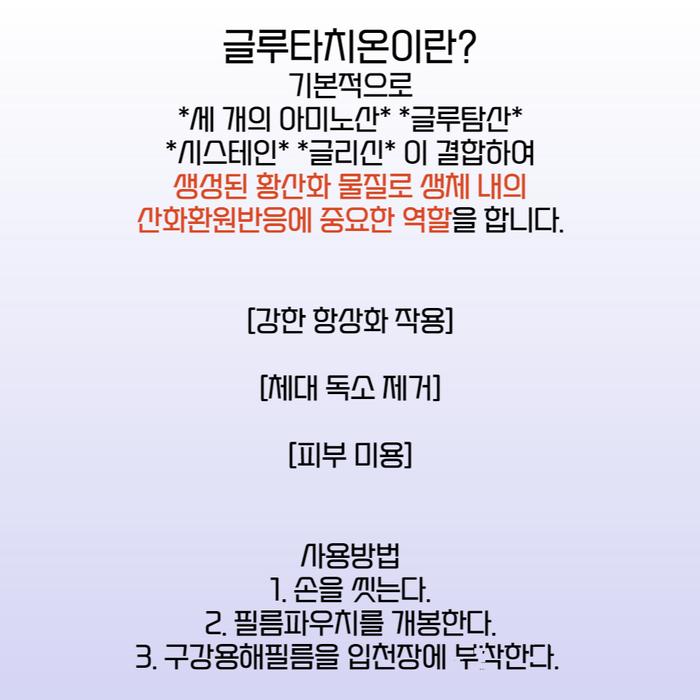 글루타치온이란?
기본적으로
*세 개의 아미노산* *글루탐산*
*시스테인* *글리신* 이 결합하여
생성된 황산화 물질로 생체 내의
산화환원반응에 중요한 역할을 합니다.

[강한 항상화 작용]

[체대 독소 제거]

[피부 미용]

사용방법
1. 손을 씻는다.
2. 필름파우치를 개봉한다.
3. 구강용해필름을 입천장에 부착한다.